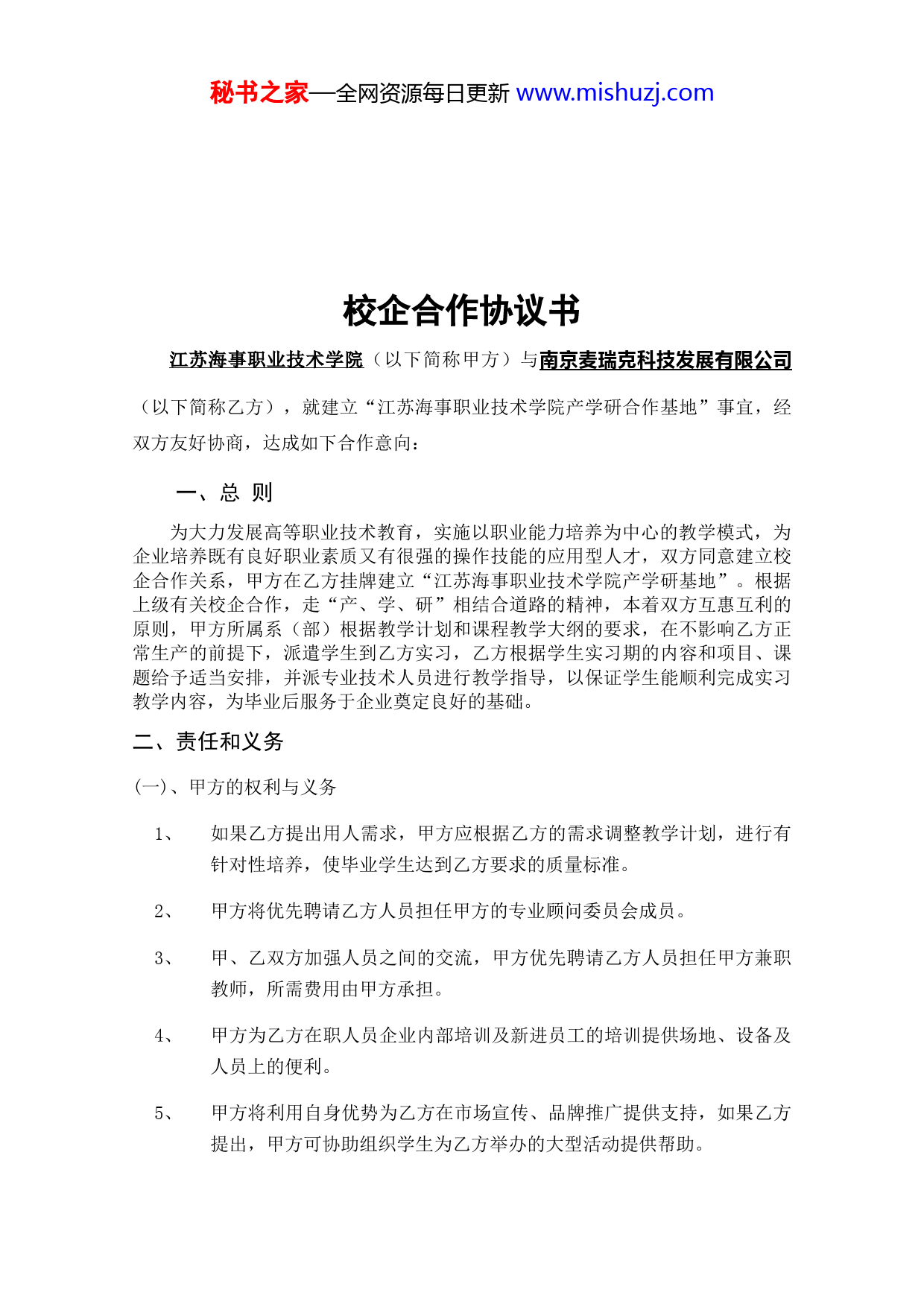 秘书之家—全网资源每日更新 www.mishuzj.com

校企合作协议书

江苏海事职业技术学院（以下简称甲方）与南京麦瑞克科技发展有限公司（以下简称乙方），就建立“江苏海事职业技术学院产学研合作基地”事宜，经双方友好协商，达成如下合作意向：

一、总 则

为大力发展高等职业技术教育，实施以职业能力培养为中心的教学模式，为企业培养既有良好职业素质又有很强的操作技能的应用型人才，双方同意建立校企合作关系，甲方在乙方挂牌建立“江苏海事职业技术学院产学研基地”。根据上级有关校企合作，走“产、学、研”相结合道路的精神，本着双方互惠互利的原则，甲方所属系（部）根据教学计划和课程教学大纲的要求，在不影响乙方正常生产的前提下，派遣学生到乙方实习，乙方根据学生实习期的内容和项目、课题给予适当安排，并派专业技术人员进行教学指导，以保证学生能顺利完成实习教学内容，为毕业后服务于企业奠定良好的基础。

二、责任和义务

(一)、甲方的权利与义务

1、 如果乙方提出用人需求，甲方应根据乙方的需求调整教学计划，进行有针对性培养，使毕业学生达到乙方要求的质量标准。

2、 甲方将优先聘请乙方人员担任甲方的专业顾问委员会成员。

3、 甲、乙双方加强人员之间的交流，甲方优先聘请乙方人员担任甲方兼职教师，所需费用由甲方承担。

4、 甲方为乙方在职人员企业内部培训及新进员工的培训提供场地、设备及人员上的便利。

5、 甲方将利用自身优势为乙方在市场宣传、品牌推广提供支持，如果乙方提出，甲方可协助组织学生为乙方举办的大型活动提供帮助。